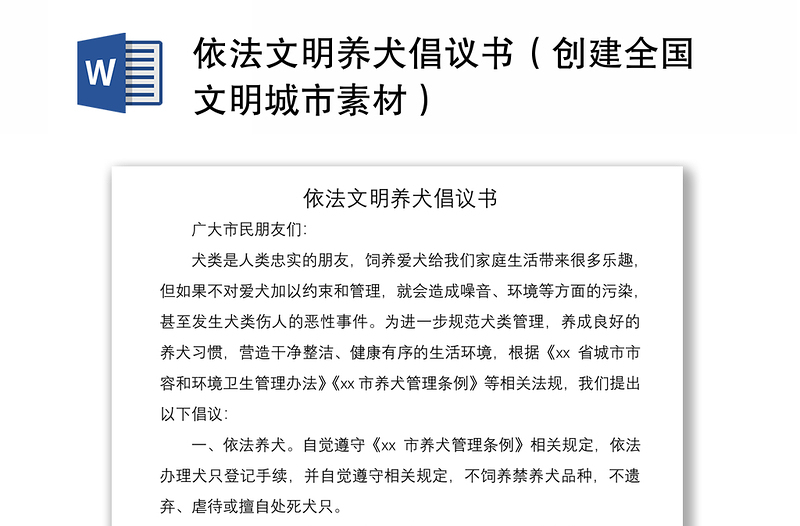 W

依法文明养犬倡议书（创建全国文明城市素材）

依法文明养犬倡议书

广大市民朋友们:

犬类是人类忠实的朋友，饲养爱犬给我们家庭生活带来很多乐趣，但如果不对爱犬加以约束和管理，就会造成噪音、环境等方面的污染，甚至发生犬类伤人的恶性事件。为进一步规范犬类管理，养成良好的养犬习惯，营造干净整洁、健康有序的生活环境，根据《xx 省城市市容和环境卫生管理办法》《xx 市养犬管理条例》等相关法规，我们提出以下倡议:

一、依法养犬。自觉遵守《xx 市养犬管理条例》相关规定，依法办理犬只登记手续，并自觉遵守相关规定，不饲养禁养犬品种，不遗弃、虐待或擅自处死犬只。